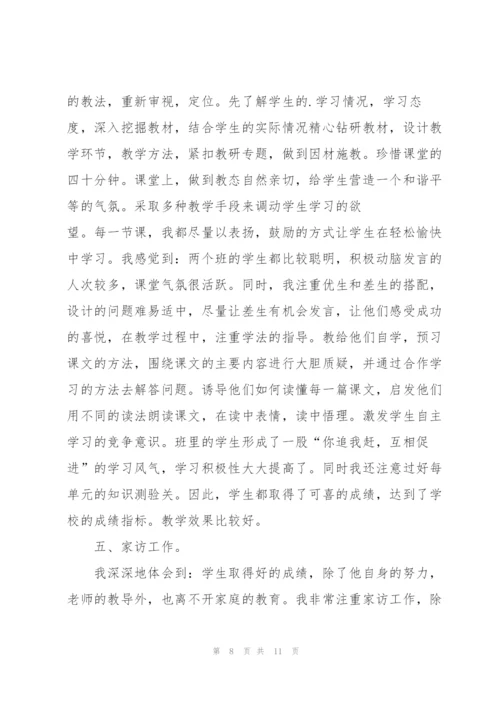 的教法，重新审视，定位。先了解学生的.学习情况，学习态度，深入挖掘教材，结合学生的实际情况精心钻研教材，设计教学环节，教学方法，紧扣教研专题，做到因材施教。珍惜课堂的四十分钟。课堂上，做到教态自然亲切，给学生营造一个和谐平等的气氛。采取多种教学手段来调动学生学习的欲望。每一节课，我都尽量以表扬，鼓励的方式让学生在轻松愉快中学习。我感觉到：两个班的学生都比较聪明，积极动脑发言的人次较多，课堂气氛很活跃。同时，我注重优生和差生的搭配，设计的问题难易适中，尽量让差生有机会发言，让他们感受成功的喜悦，在教学过程中，注重学法的指导。教给他们自学，预习课文的方法，围绕课文的主要内容进行大胆质疑，并通过合作学习的方法去解答问题。诱导他们如何读懂每一篇课文，启发他们用不同的读法朗读课文，在读中表情，读中悟理。激发学生自主学习的竞争意识。班里的学生形成了一股“你追我赶，互相促进”的学习风气，学习积极性大大提高了。同时我还注意过好每单元的知识测验关。因此，学生都取得了可喜的成绩，达到了学校的成绩指标。教学效果比较好。

五、家访工作。

我深深地体会到：学生取得好的成绩，除了他自身的努力，老师的教导外，也离不开家庭的教育。我非常注重家访工作，除

第 8 页 共 11 页